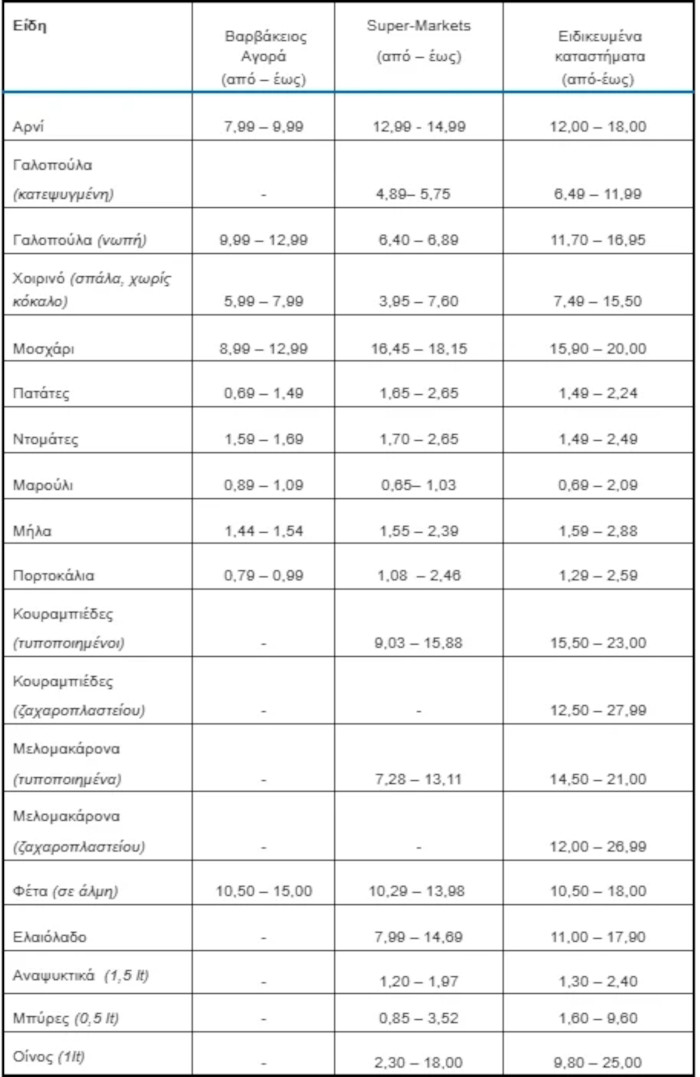 | Είδη | Βαρβάκειος Αγορά (από – έως) | Super-Markets (από – έως) | Ειδικευμένα καταστήματα (από-έως) |
|---|---|---|---|
| Αρνί | 7,99 – 9,99 | 12,99 - 14,99 | 12,00 – 18,00 |
| Γαλοπούλα (κατεψυγμένη) | - | 4,89– 5,75 | 6,49 – 11,99 |
| Γαλοπούλα (νωπή) | 9,99 – 12,99 | 6,40 – 6,89 | 11,70 – 16,95 |
| Χοιρινό (σπάλα, χωρίς κόκαλο) | 5,99 – 7,99 | 3,95 – 7,60 | 7,49 – 15,50 |
| Μοσχάρι | 8,99 – 12,99 | 16,45 – 18,15 | 15,90 – 20,00 |
| Πατάτες | 0,69 – 1,49 | 1,65 – 2,65 | 1,49 – 2,24 |
| Ντομάτες | 1,59 – 1,69 | 1,70 – 2,65 | 1,49 – 2,49 |
| Μαρούλι | 0,89 – 1,09 | 0,65– 1,03 | 0,69 – 2,09 |
| Μήλα | 1,44 – 1,54 | 1,55 – 2,39 | 1,59 – 2,88 |
| Πορτοκάλια | 0,79 – 0,99 | 1,08 – 2,46 | 1,29 – 2,59 |
| Κουραμπιέδες (τυποποιημένοι) | - | 9,03 – 15,88 | 15,50 – 23,00 |
| Κουραμπιέδες (ζαχαροπλαστείου) | - | - | 12,50 – 27,99 |
| Μελομακάρονα (τυποποιημένα) | - | 7,28 – 13,11 | 14,50 – 21,00 |
| Μελομακάρονα (ζαχαροπλαστείου) | - | - | 12,00 – 26,99 |
| Φέτα (σε άλμη) | 10,50 – 15,00 | 10,29 – 13,98 | 10,50 – 18,00 |
| Ελαιόλαδο | - | 7,99 – 14,69 | 11,00 – 17,90 |
| Αναψυκτικά (1,5 lt) | - | 1,20 – 1,97 | 1,30 – 2,40 |
| Μπύρες (0,5 lt) | - | 0,85 – 3,52 | 1,60 – 9,60 |
| Οίνος (1lt) | - | 2,30 – 18,00 | 9,80 – 25,00 |